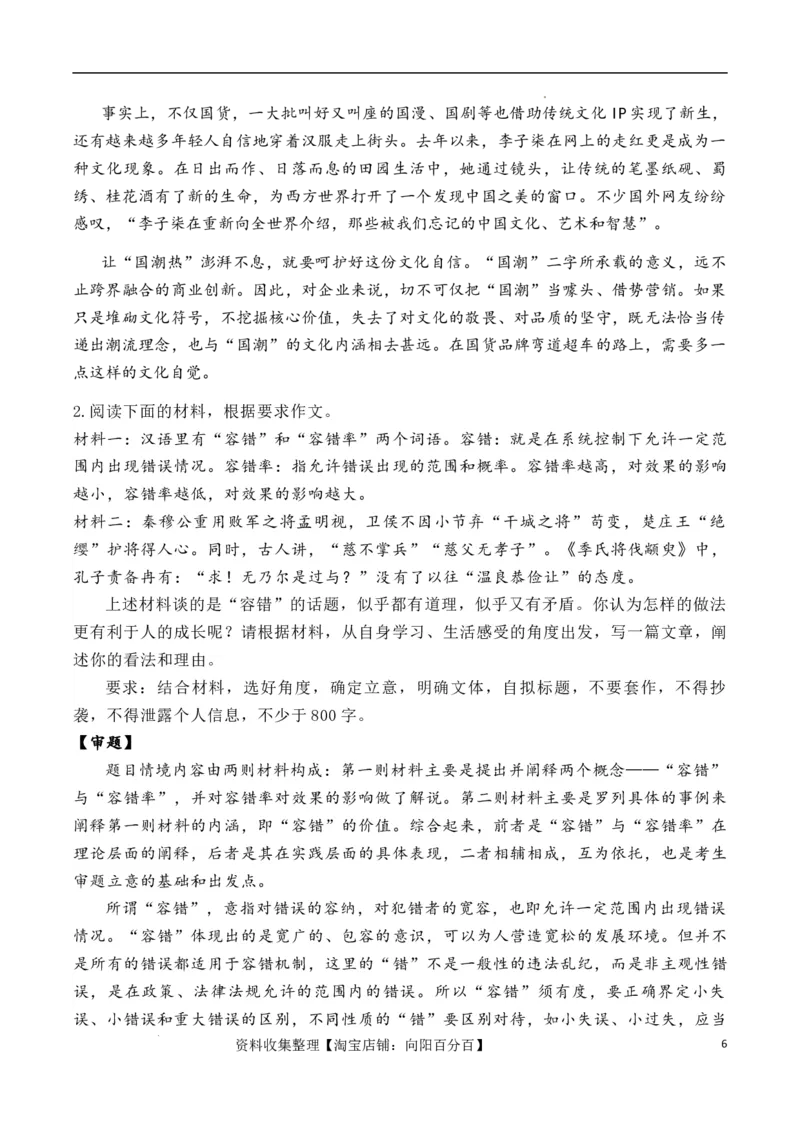 事实上，不仅国货，一大批叫好又叫座的国漫、国剧等也借助传统文化 IP 实现了新生，还有越来越多年轻人自信地穿着汉服走上街头。去年以来，李子柒在网上的走红更是成为一种文化现象。在日出而作、日落而息的田园生活中，她通过镜头，让传统的笔墨纸砚、蜀绣、桂花酒有了新的生命，为西方世界打开了一个发现中国之美的窗口。不少国外网友纷纷感叹，“李子柒在重新向全世界介绍，那些被我们忘记的中国文化、艺术和智慧”。

让“国潮热”澎湃不息，就要呵护好这份文化自信。“国潮”二字所承载的意义，远不止跨界融合的商业创新。因此，对企业来说，切不可仅把“国潮”当噱头、借势营销。如果只是堆砌文化符号，不挖掘核心价值，失去了对文化的敬畏、对品质的坚守，既无法恰当传递出潮流理念，也与“国潮”的文化内涵相去甚远。在国货品牌弯道超车的路上，需要多一点这样的文化自觉。

2.阅读下面的材料，根据要求作文。
材料一：汉语里有“容错”和“容错率”两个词语。容错：就是在系统控制下允许一定范围内出现错误情况。容错率：指允许错误出现的范围和概率。容错率越高，对效果的影响越小，容错率越低，对效果的影响越大。
材料二：秦穆公重用败军之将孟明视，卫侯不因小节弃“干城之将”苟变，楚庄王“绝缨”护将得人心。同时，古人讲，“慈不掌兵”“慈父无孝子”。《季氏将伐颛臾》中，孔子责备冉有：“求！无乃尔是过与？”没有了以往“温良恭俭让”的态度。
上述材料谈的是“容错”的话题，似乎都有道理，似乎又有矛盾。你认为怎样的做法更有利于人的成长呢？请根据材料，从自身学习、生活感受的角度出发，写一篇文章，阐述你的看法和理由。
要求：结合材料，选好角度，确定立意，明确文体，自拟标题，不要套作，不得抄袭，不得泄露个人信息，不少于800字。
【审题】
题目情境内容由两则材料构成：第一则材料主要是提出并阐释两个概念——“容错”与“容错率”，并对容错率对效果的影响做了解说。第二则材料主要是罗列具体的事例来阐释第一则材料的内涵，即“容错”的价值。综合起来，前者是“容错”与“容错率”在理论层面的阐释，后者是其在实践层面的具体表现，二者相辅相成，互为依托，也是考生审题立意的基础和出发点。
所谓“容错”，意指对错误的容纳，对犯错者的宽容，也即允许一定范围内出现错误情况。“容错”体现出的是宽广的、包容的意识，可以为人营造宽松的发展环境。但并不是所有的错误都适用于容错机制，这里的“错”不是一般性的违法乱纪，而是非主观性错误，是在政策、法律法规允许的范围内的错误。所以“容错”须有度，要正确界定小失误、小错误和重大错误的区别，不同性质的“错”要区别对待，如小失误、小过失，应当
资料收集整理【淘宝店铺：向阳百分百】 6